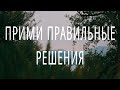 ПРИМИ ПРАВИЛЬНЫЕ РЕШЕНИЯ